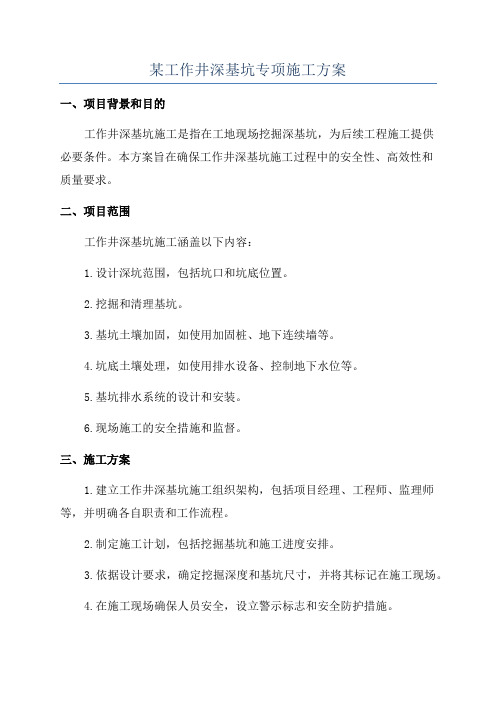 某工作井深基坑专项施工方案

一、项目背景和目的

工作井深基坑施工是指在工地现场挖掘深基坑，为后续工程施工提供必要条件。本方案旨在确保工作井深基坑施工过程中的安全性、高效性和质量要求。

二、项目范围

工作井深基坑施工涵盖以下内容：

1. 设计深坑范围，包括坑口和坑底位置。

2. 挖掘和清理基坑。

3. 基坑土壤加固，如使用加固桩、地下连续墙等。

4. 坑底土壤处理，如使用排水设备、控制地下水位等。

5. 基坑排水系统的设计和安装。

6. 现场施工的安全措施和监督。

三、施工方案

1. 建立工作井深基坑施工组织架构，包括项目经理、工程师、监理师等，并明确各自职责和工作流程。

2. 制定施工计划，包括挖掘基坑和施工进度安排。

3. 依据设计要求，确定挖掘深度和基坑尺寸，并将其标记在施工现场。

4. 在施工现场确保人员安全，设立警示标志和安全防护措施。